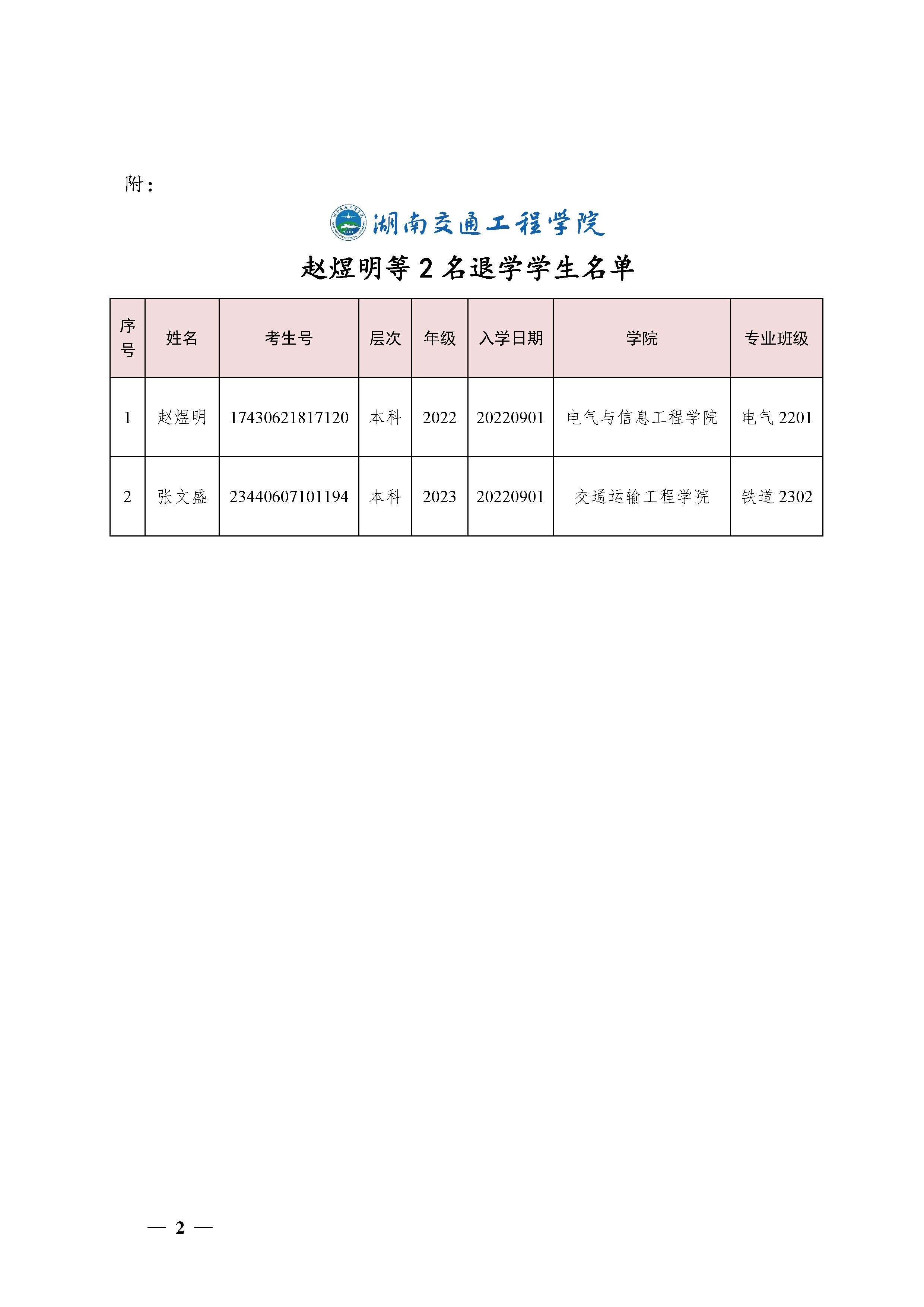 附：

湖南交通工程学院

赵煜明等 2 名退学学生名单

| 序号 | 姓名 | 考生号 | 层次 | 年级 | 入学日期 | 学院 | 专业班级 |
|---|---|---|---|---|---|---|---|
| 1 | 赵煜明 | 17430621817120 | 本科 | 2022 | 20220901 | 电气与信息工程学院 | 电气 2201 |
| 2 | 张文盛 | 23440607101194 | 本科 | 2023 | 20220901 | 交通运输工程学院 | 铁道 2302 |

— 2 —